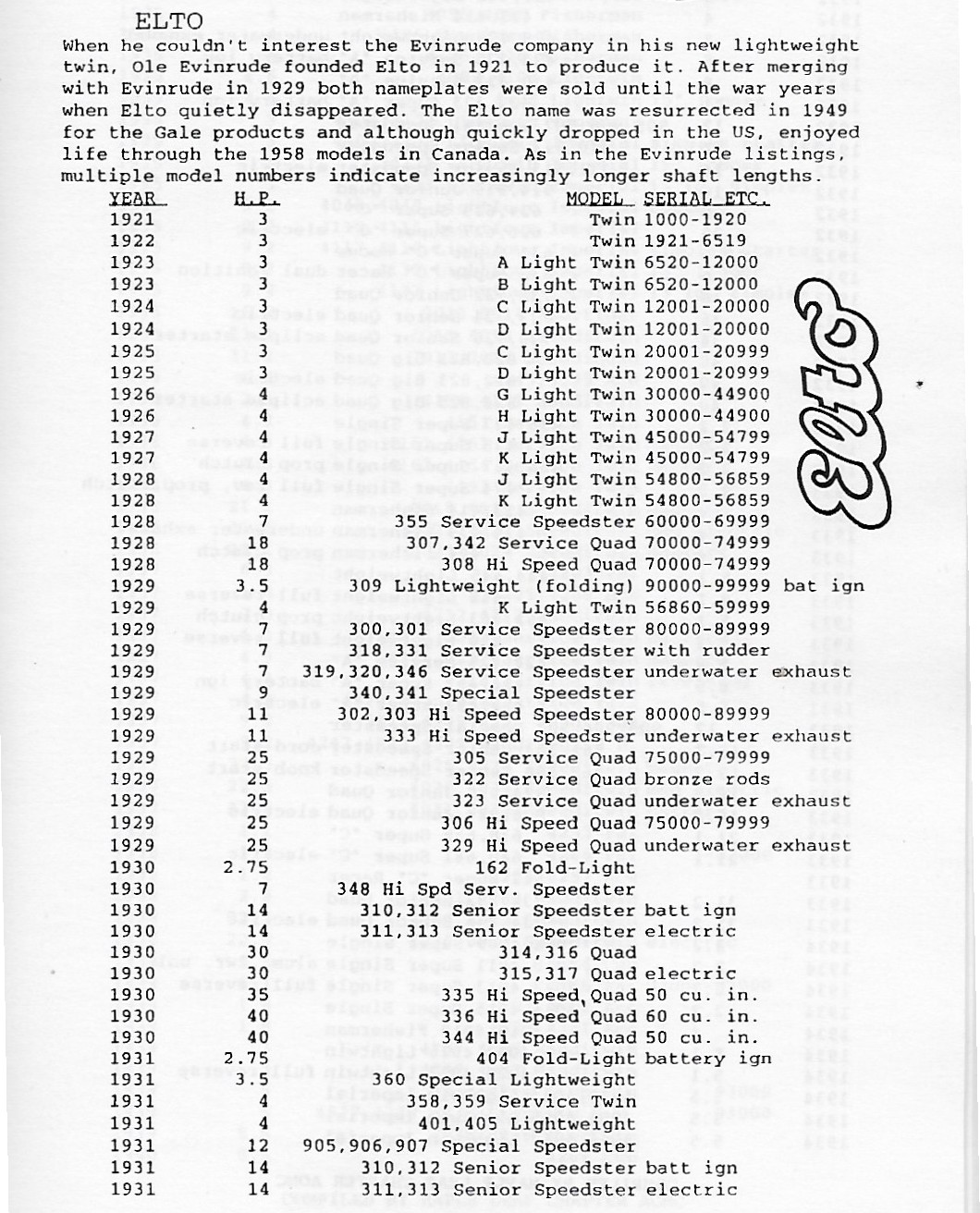 ELTO

When he couldn't interest the Evinrude company in his new lightweight twin, Ole Evinrude founded Elto in 1921 to produce it. After merging with Evinrude in 1929 both nameplates were sold until the war years when Elto quietly disappeared. The Elto name was resurrected in 1949 for the Gale products and although quickly dropped in the US, enjoyed life through the 1958 models in Canada. As in the Evinrude listings, multiple model numbers indicate increasingly longer shaft lengths.

| YEAR | H.P. | MODEL | SERIAL ETC. |
|---|---|---|---|
| 1921 | 3 | Twin | 1000-1920 |
| 1922 | 3 | Twin | 1921-6519 |
| 1923 | 3 | A Light Twin | 6520-12000 |
| 1923 | 3 | B Light Twin | 6520-12000 |
| 1924 | 3 | C Light Twin | 12001-20000 |
| 1924 | 3 | D Light Twin | 12001-20000 |
| 1925 | 3 | C Light Twin | 20001-20999 |
| 1925 | 3 | D Light Twin | 20001-20999 |
| 1926 | 4 | G Light Twin | 30000-44900 |
| 1926 | 4 | H Light Twin | 30000-44900 |
| 1927 | 4 | J Light Twin | 45000-54799 |
| 1927 | 4 | K Light Twin | 45000-54799 |
| 1928 | 4 | J Light Twin | 54800-56859 |
| 1928 | 4 | K Light Twin | 54800-56859 |
| 1928 | 7 | 355 Service Speedster | 60000-69999 |
| 1928 | 18 | 307,342 Service Quad | 70000-74999 |
| 1928 | 18 | 308 Hi Speed Quad | 70000-74999 |
| 1929 | 3.5 | 309 Lightweight (folding) | 90000-99999 bat ign |
| 1929 | 4 | K Light Twin | 56860-59999 |
| 1929 | 7 | 300,301 Service Speedster | 80000-89999 |
| 1929 | 7 | 318,331 Service Speedster | with rudder |
| 1929 | 7 | 319,320,346 Service Speedster | underwater exhaust |
| 1929 | 9 | 340,341 Special Speedster | |
| 1929 | 11 | 302,303 Hi Speed Speedster | 80000-89999 |
| 1929 | 11 | 333 Hi Speed Speedster | underwater exhaust |
| 1929 | 25 | 305 Service Quad | 75000-79999 |
| 1929 | 25 | 322 Service Quad | bronze rods |
| 1929 | 25 | 323 Service Quad | underwater exhaust |
| 1929 | 25 | 306 Hi Speed Quad | 75000-79999 |
| 1929 | 25 | 329 Hi Speed Quad | underwater exhaust |
| 1930 | 2.75 | 162 Fold-Light | |
| 1930 | 7 | 348 Hi Spd Serv. Speedster | |
| 1930 | 14 | 310,312 Senior Speedster | batt ign |
| 1930 | 14 | 311,313 Senior Speedster | electric |
| 1930 | 30 | 314,316 Quad | |
| 1930 | 30 | 315,317 Quad | electric |
| 1930 | 35 | 335 Hi Speed Quad | 50 cu. in. |
| 1930 | 40 | 336 Hi Speed Quad | 60 cu. in. |
| 1930 | 40 | 344 Hi Speed Quad | 50 cu. in. |
| 1931 | 2.75 | 404 Fold-Light | battery ign |
| 1931 | 3.5 | 360 Special Lightweight | |
| 1931 | 4 | 358,359 Service Twin | |
| 1931 | 4 | 401,405 Lightweight | |
| 1931 | 12 | 905,906,907 Special Speedster | |
| 1931 | 14 | 310,312 Senior Speedster | batt ign |
| 1931 | 14 | 311,313 Senior Speedster | electric |

Elto